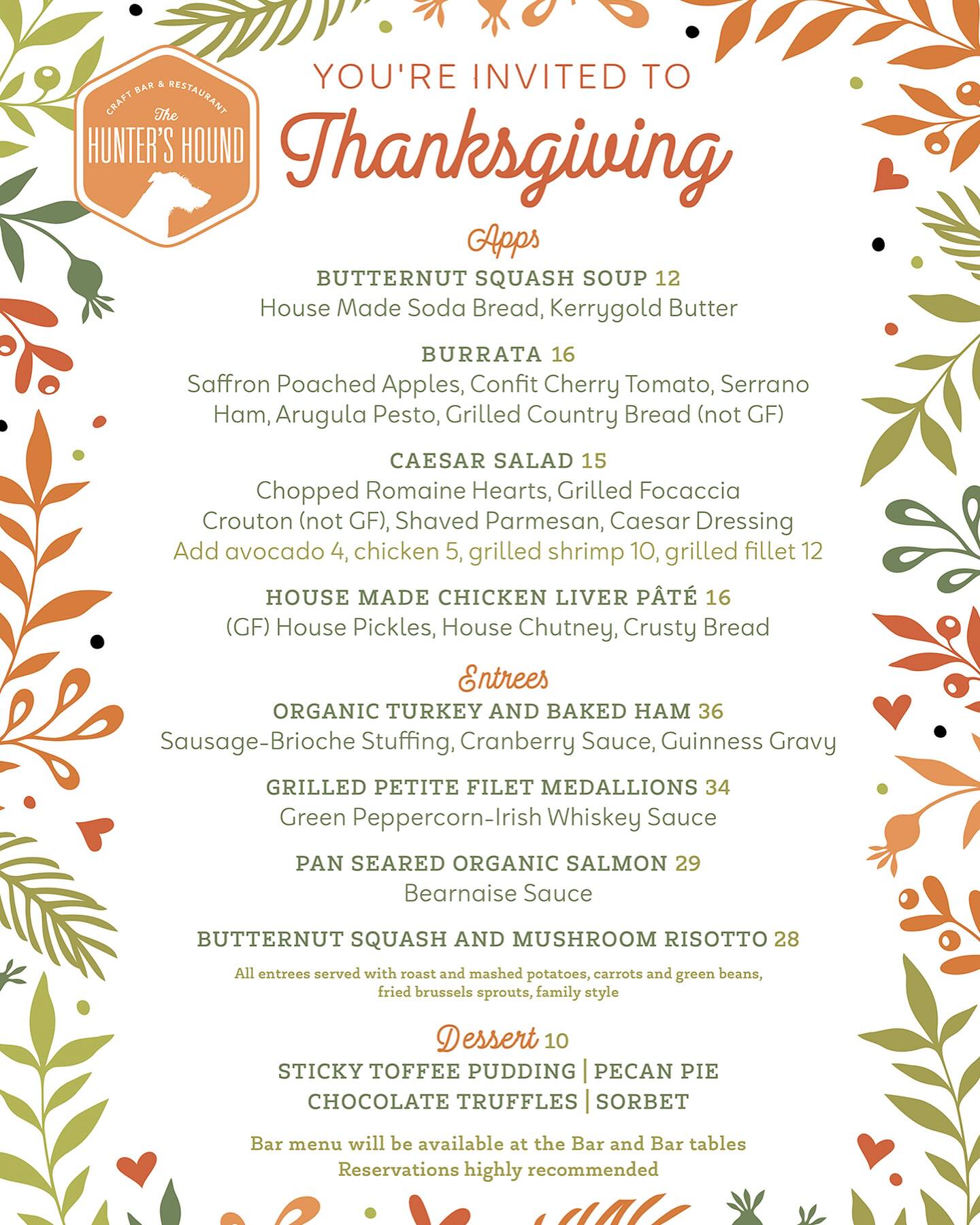 CRAFT BAR & RESTAURANT
The
HUNTER'S HOUND

YOU'RE INVITED TO
Thanksgiving

Apps

BUTTERNUT SQUASH SOUP 12
House Made Soda Bread, Kerrygold Butter

BURRATA 16
Saffron Poached Apples, Confit Cherry Tomato, Serrano Ham, Arugula Pesto, Grilled Country Bread (not GF)

CAESAR SALAD 15
Chopped Romaine Hearts, Grilled Focaccia Crouton (not GF), Shaved Parmesan, Caesar Dressing
Add avocado 4, chicken 5, grilled shrimp 10, grilled fillet 12

HOUSE MADE CHICKEN LIVER PÂTÉ 16
(GF) House Pickles, House Chutney, Crusty Bread

Entrees

ORGANIC TURKEY AND BAKED HAM 36
Sausage-Brioche Stuffing, Cranberry Sauce, Guinness Gravy

GRILLED PETITE FILET MEDALLIONS 34
Green Peppercorn-Irish Whiskey Sauce

PAN SEARED ORGANIC SALMON 29
Bearnaise Sauce

BUTTERNUT SQUASH AND MUSHROOM RISOTTO 28

All entrees served with roast and mashed potatoes, carrots and green beans, fried brussels sprouts, family style

Dessert 10
STICKY TOFFEE PUDDING | PECAN PIE
CHOCOLATE TRUFFLES | SORBET

Bar menu will be available at the Bar and Bar tables
Reservations highly recommended